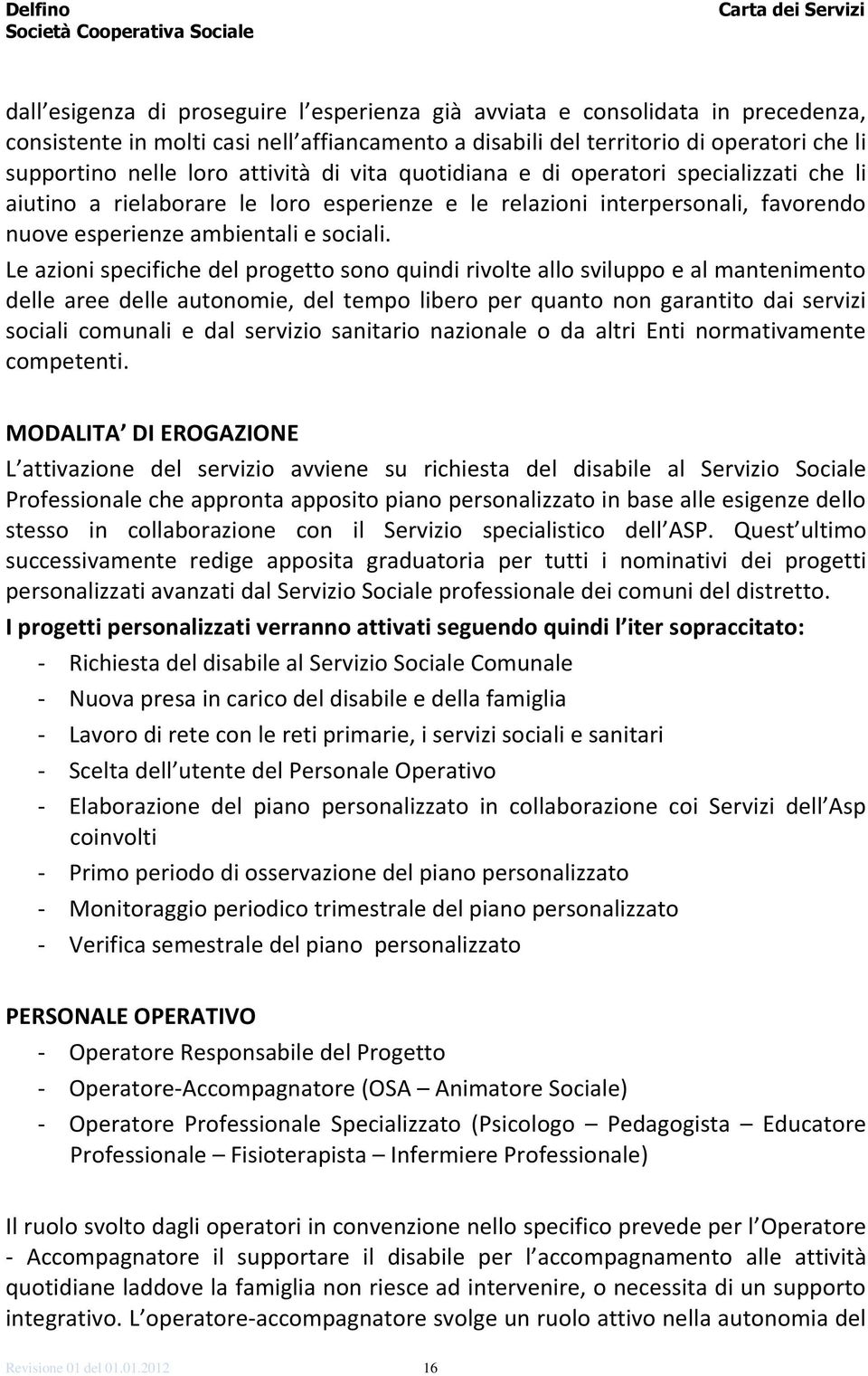 Delfino
Società Cooperativa Sociale

Carta dei Servizi

dall esigenza di proseguire l esperienza già avviata e consolidata in precedenza, consistente in molti casi nell affiancamento a disabili del territorio di operatori che li supportino nelle loro attività di vita quotidiana e di operatori specializzati che li aiutino a rielaborare le loro esperienze e le relazioni interpersonali, favorendo nuove esperienze ambientali e sociali.
Le azioni specifiche del progetto sono quindi rivolte allo sviluppo e al mantenimento delle aree delle autonomie, del tempo libero per quanto non garantito dai servizi sociali comunali e dal servizio sanitario nazionale o da altri Enti normativamente competenti.

MODALITA DI EROGAZIONE
L attivazione del servizio avviene su richiesta del disabile al Servizio Sociale Professionale che appronta apposito piano personalizzato in base alle esigenze dello stesso in collaborazione con il Servizio specialistico dell ASP. Quest ultimo successivamente redige apposita graduatoria per tutti i nominativi dei progetti personalizzati avanzati dal Servizio Sociale professionale dei comuni del distretto.
I progetti personalizzati verranno attivati seguendo quindi l iter sopraccitato:
- Richiesta del disabile al Servizio Sociale Comunale
- Nuova presa in carico del disabile e della famiglia
- Lavoro di rete con le reti primarie, i servizi sociali e sanitari
- Scelta dell utente del Personale Operativo
- Elaborazione del piano personalizzato in collaborazione coi Servizi dell Asp coinvolti
- Primo periodo di osservazione del piano personalizzato
- Monitoraggio periodico trimestrale del piano personalizzato
- Verifica semestrale del piano personalizzato

PERSONALE OPERATIVO
- Operatore Responsabile del Progetto
- Operatore-Accompagnatore (OSA – Animatore Sociale)
- Operatore Professionale Specializzato (Psicologo – Pedagogista – Educatore Professionale – Fisioterapista – Infermiere Professionale)

Il ruolo svolto dagli operatori in convenzione nello specifico prevede per l Operatore - Accompagnatore il supportare il disabile per l accompagnamento alle attività quotidiane laddove la famiglia non riesce ad intervenire, o necessita di un supporto integrativo. L operatore-accompagnatore svolge un ruolo attivo nella autonomia del

Revisione 01 del 01.01.2012 16